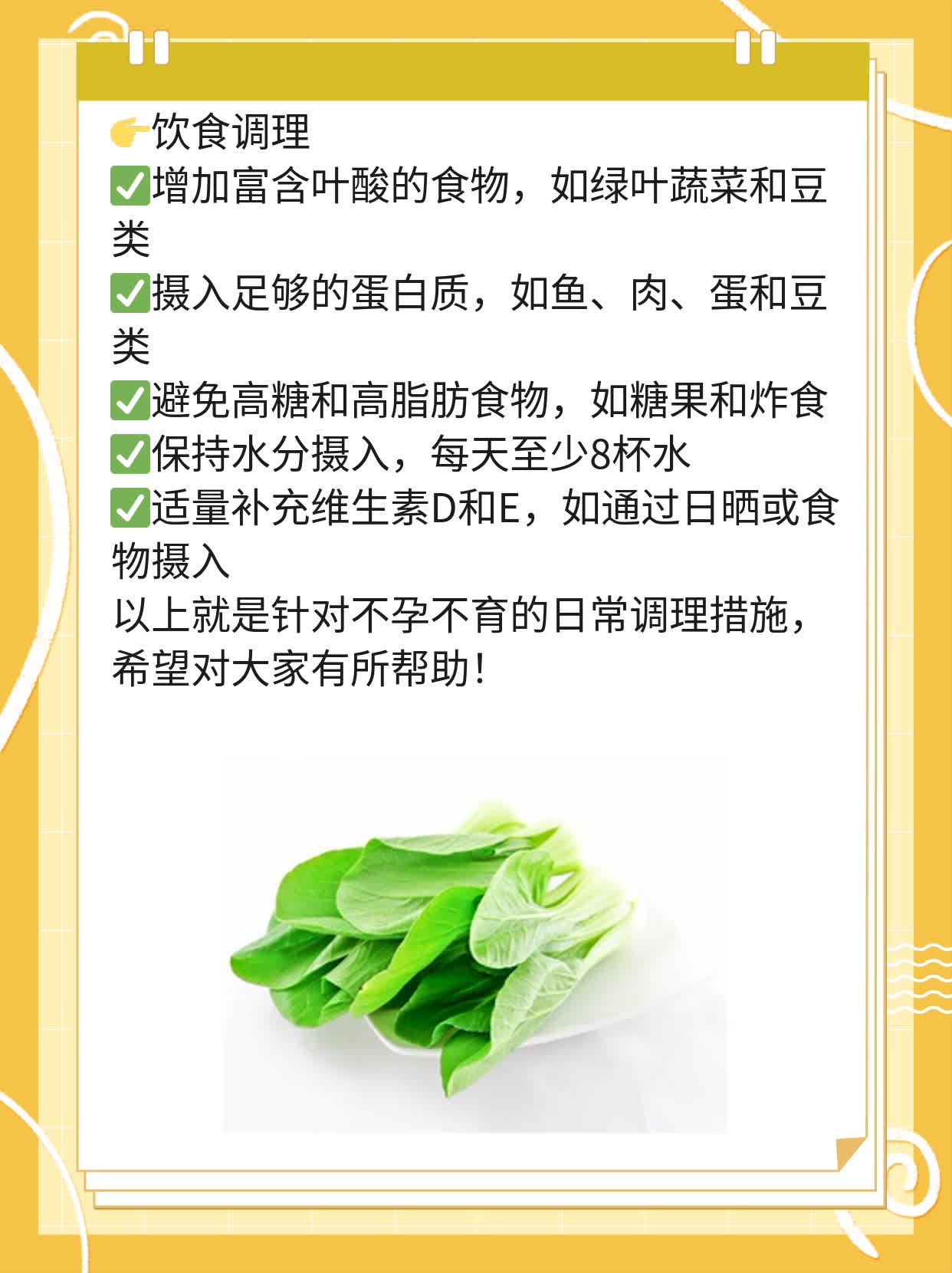 👉饮食调理
✅增加富含叶酸的食物，如绿叶蔬菜和豆类
✅摄入足够的蛋白质，如鱼、肉、蛋和豆类
✅避免高糖和高脂肪食物，如糖果和炸食
✅保持水分摄入，每天至少8杯水
✅适量补充维生素D和E，如通过日晒或食物摄入
以上就是针对不孕不育的日常调理措施，希望对大家有所帮助！